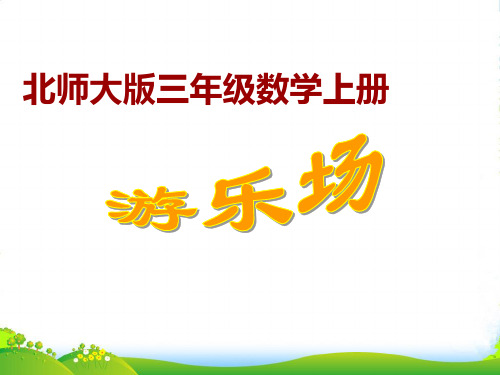 北师大版三年级数学上册

游乐场